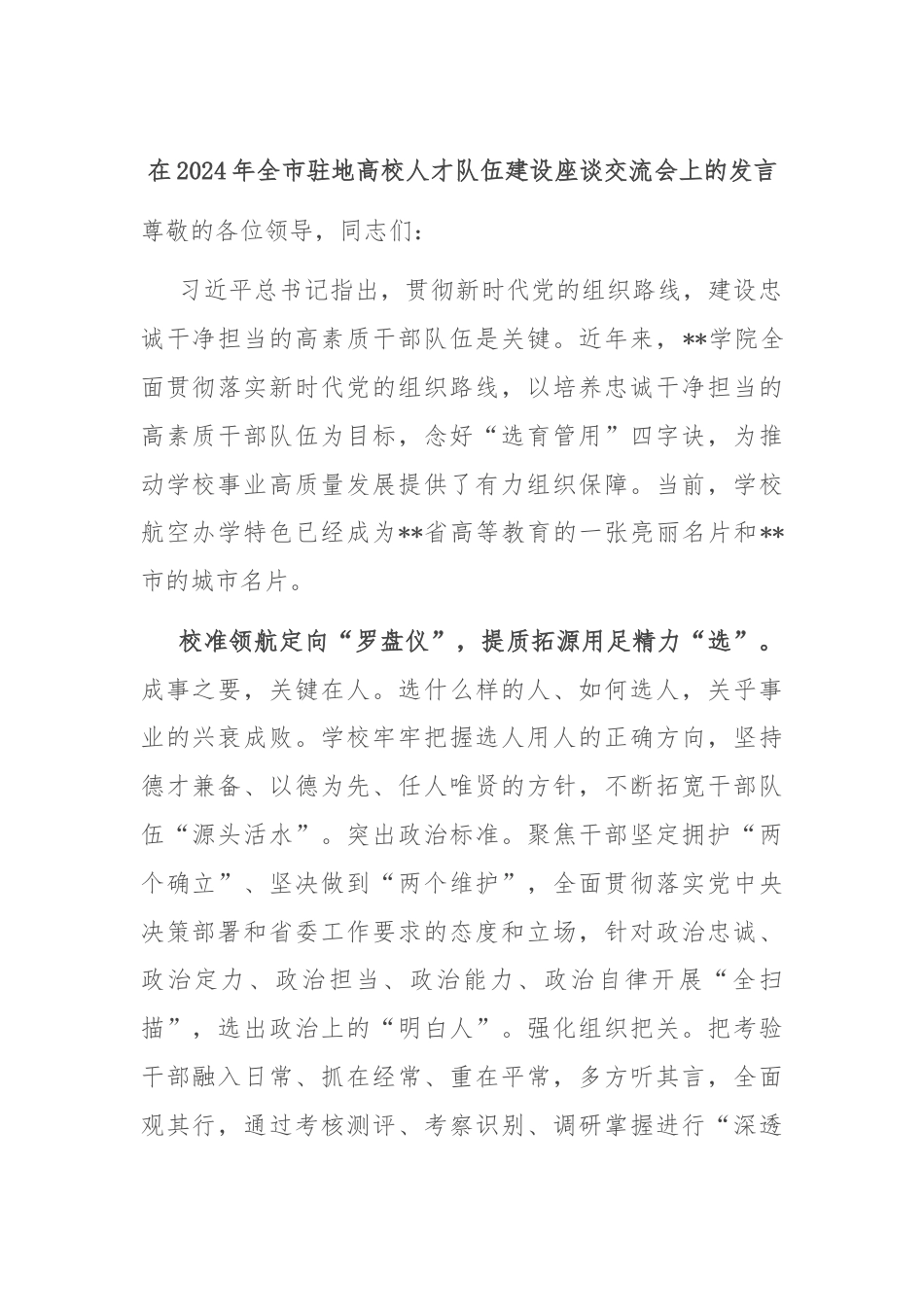 在2024年全市驻地高校人才队伍建设座谈交流会上的发言

尊敬的各位领导，同志们：

习近平总书记指出，贯彻新时代党的组织路线，建设忠诚干净担当的高素质干部队伍是关键。近年来，**学院全面贯彻落实新时代党的组织路线，以培养忠诚干净担当的高素质干部队伍为目标，念好“选育管用”四字诀，为推动学校事业高质量发展提供了有力组织保障。当前，学校航空办学特色已经成为**省高等教育的一张亮丽名片和**市的城市名片。

校准领航定向“罗盘仪”，提质拓源用足精力“选”。成事之要，关键在人。选什么样的人、如何选人，关乎事业的兴衰成败。学校牢牢把握选人用人的正确方向，坚持德才兼备、以德为先、任人唯贤的方针，不断拓宽干部队伍“源头活水”。突出政治标准。聚焦干部坚定拥护“两个确立”、坚决做到“两个维护”，全面贯彻落实党中央决策部署和省委工作要求的态度和立场，针对政治忠诚、政治定力、政治担当、政治能力、政治自律开展“全扫描”，选出政治上的“明白人”。强化组织把关。把考验干部融入日常、抓在经常、重在平常，多方听其言，全面观其行，通过考核测评、考察识别、调研掌握进行“深透